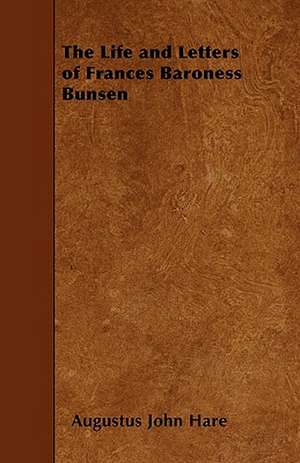 The Life and Letters of Frances Baroness Bunsen

Augustus John Hare